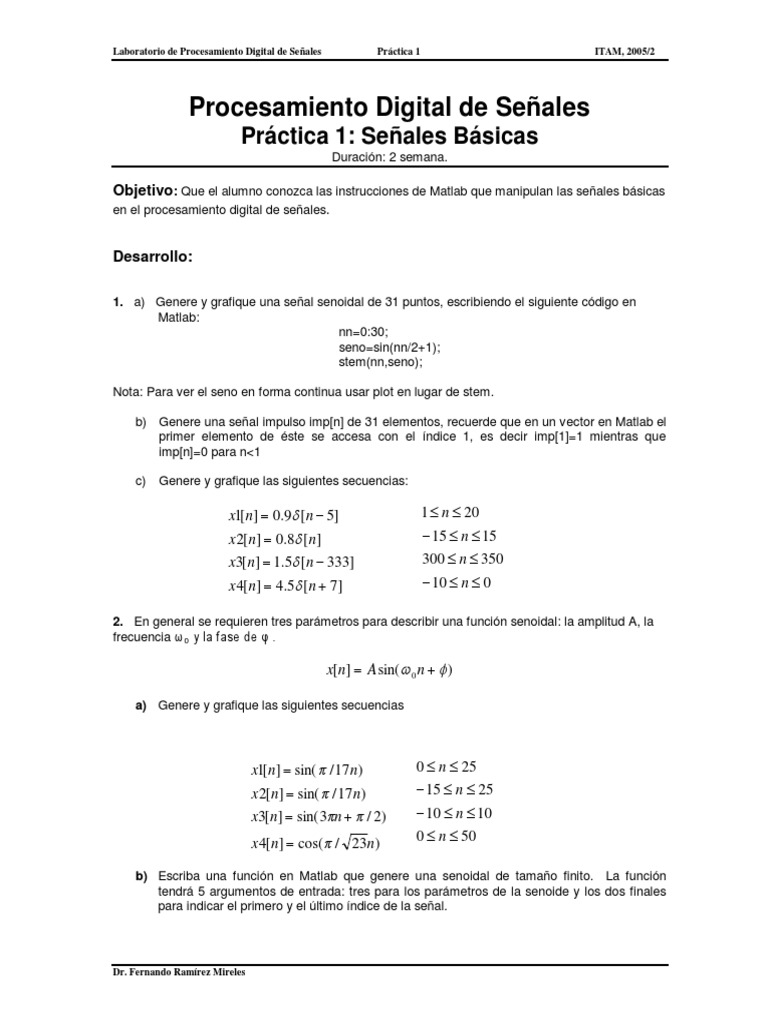 Laboratorio de Procesamiento Digital de Señales    Práctica 1    ITAM, 2005/2

Procesamiento Digital de Señales
Práctica 1: Señales Básicas
Duración: 2 semana.

Objetivo: Que el alumno conozca las instrucciones de Matlab que manipulan las señales básicas en el procesamiento digital de señales.

Desarrollo:

1. a) Genere y grafique una señal senoidal de 31 puntos, escribiendo el siguiente código en Matlab:
nn=0:30;
seno=sin(nn/2+1);
stem(nn,seno);

Nota: Para ver el seno en forma continua usar plot en lugar de stem.

b) Genere una señal impulso imp[n] de 31 elementos, recuerde que en un vector en Matlab el primer elemento de éste se accesa con el índice 1, es decir imp[1]=1 mientras que imp[n]=0 para n<1

c) Genere y grafique las siguientes secuencias:

$x1[n] = 0.9\delta[n-5]$    $1 \le n \le 20$
$x2[n] = 0.8\delta[n]$    $-15 \le n \le 15$
$x3[n] = 1.5\delta[n-333]$    $300 \le n \le 350$
$x4[n] = 4.5\delta[n+7]$    $-10 \le n \le 0$

2. En general se requieren tres parámetros para describir una función senoidal: la amplitud A, la frecuencia $\omega_0$ y la fase de $\varphi$.

$x[n] = A\sin(\omega_0 n + \phi)$

a) Genere y grafique las siguientes secuencias

$x1[n] = \sin(\pi/17n)$    $0 \le n \le 25$
$x2[n] = \sin(\pi/17n)$    $-15 \le n \le 25$
$x3[n] = \sin(3\pi n + \pi/2)$    $-10 \le n \le 10$
$x4[n] = \cos(\pi/\sqrt{23}n)$    $0 \le n \le 50$

b) Escriba una función en Matlab que genere una senoidal de tamaño finito. La función tendrá 5 argumentos de entrada: tres para los parámetros de la senoide y los dos finales para indicar el primero y el último índice de la señal.

Dr. Fernando Ramírez Mireles